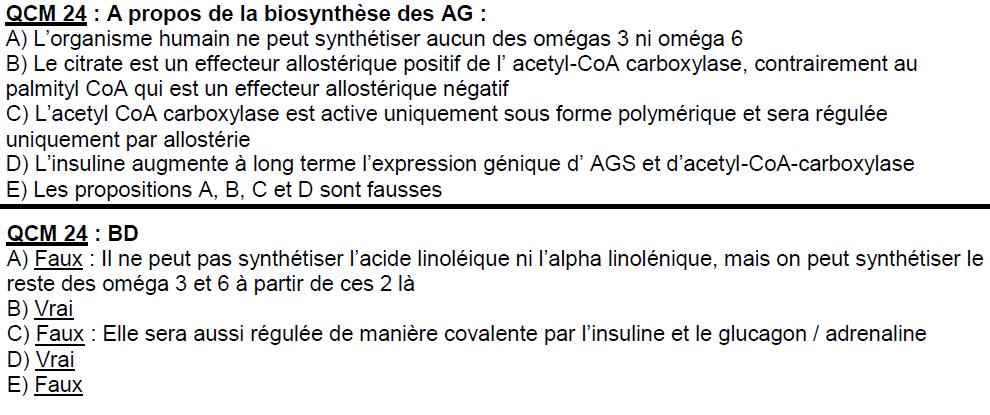 QCM 24 : A propos de la biosynthèse des AG :
A) L'organisme humain ne peut synthétiser aucun des omégas 3 ni oméga 6
B) Le citrate est un effecteur allostérique positif de l' acetyl-CoA carboxylase, contrairement au palmityl CoA qui est un effecteur allostérique négatif
C) L'acetyl CoA carboxylase est active uniquement sous forme polymérique et sera régulée uniquement par allostérie
D) L'insuline augmente à long terme l'expression génique d' AGS et d'acetyl-CoA-carboxylase
E) Les propositions A, B, C et D sont fausses

QCM 24 : BD
A) Faux : Il ne peut pas synthétiser l'acide linoléique ni l'alpha linolénique, mais on peut synthétiser le reste des oméga 3 et 6 à partir de ces 2 là
B) Vrai
C) Faux : Elle sera aussi régulée de manière covalente par l'insuline et le glucagon / adrenaline
D) Vrai
E) Faux